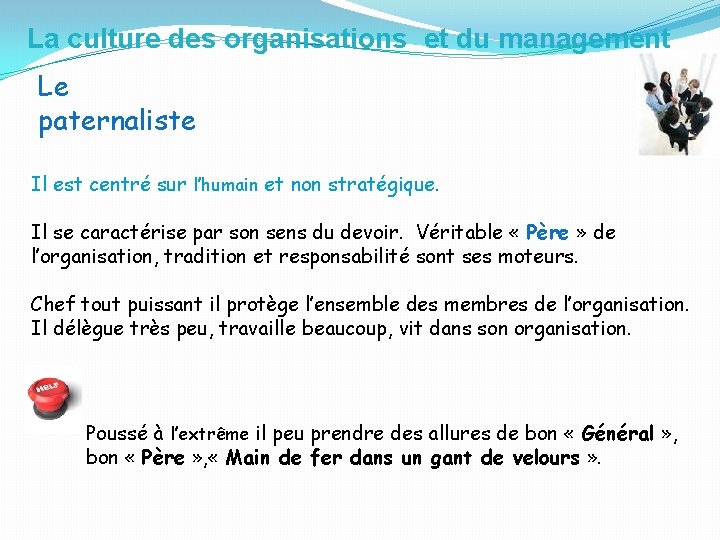 La culture des organisations  et du management

Le paternaliste

Il est centré sur l'humain et non stratégique.

Il se caractérise par son sens du devoir.  Véritable « Père » de l'organisation, tradition et responsabilité sont ses moteurs.

Chef tout puissant il protège l'ensemble des membres de l'organisation. Il délègue très peu, travaille beaucoup, vit dans son organisation.

HELP

Poussé à l'extrême il peu prendre des allures de bon « Général », bon « Père »,« Main de fer dans un gant de velours ».